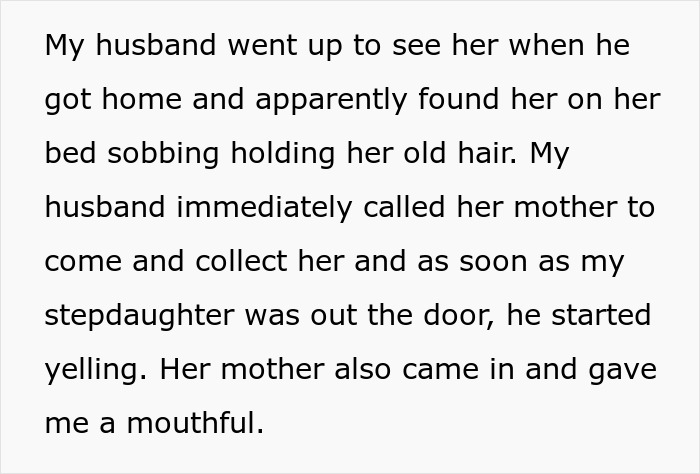 My husband went up to see her when he got home and apparently found her on her bed sobbing holding her old hair. My husband immediately called her mother to come and collect her and as soon as my stepdaughter was out the door, he started yelling. Her mother also came in and gave me a mouthful.